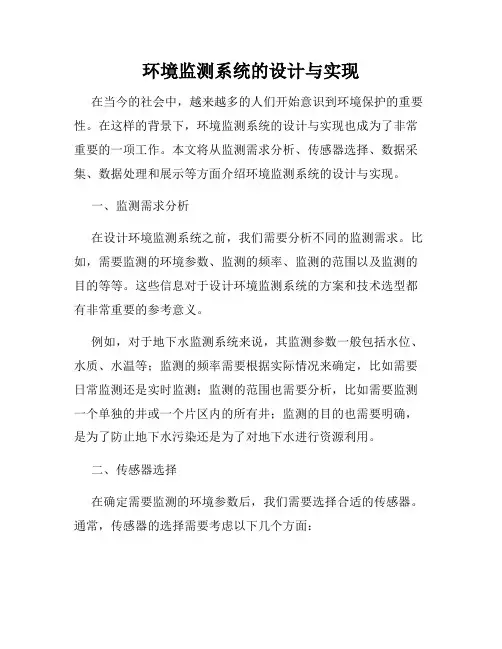 环境监测系统的设计与实现

在当今的社会中，越来越多的人们开始意识到环境保护的重要性。在这样的背景下，环境监测系统的设计与实现也成为了非常重要的一项工作。本文将从监测需求分析、传感器选择、数据采集、数据处理和展示等方面介绍环境监测系统的设计与实现。

一、监测需求分析

在设计环境监测系统之前，我们需要分析不同的监测需求。比如，需要监测的环境参数、监测的频率、监测的范围以及监测的目的等等。这些信息对于设计环境监测系统的方案和技术选型都有非常重要的参考意义。

例如，对于地下水监测系统来说，其监测参数一般包括水位、水质、水温等；监测的频率需要根据实际情况来确定，比如需要日常监测还是实时监测；监测的范围也需要分析，比如需要监测一个单独的井或一个片区内的所有井；监测的目的也需要明确，是为了防止地下水污染还是为了对地下水进行资源利用。

二、传感器选择

在确定需要监测的环境参数后，我们需要选择合适的传感器。通常，传感器的选择需要考虑以下几个方面：